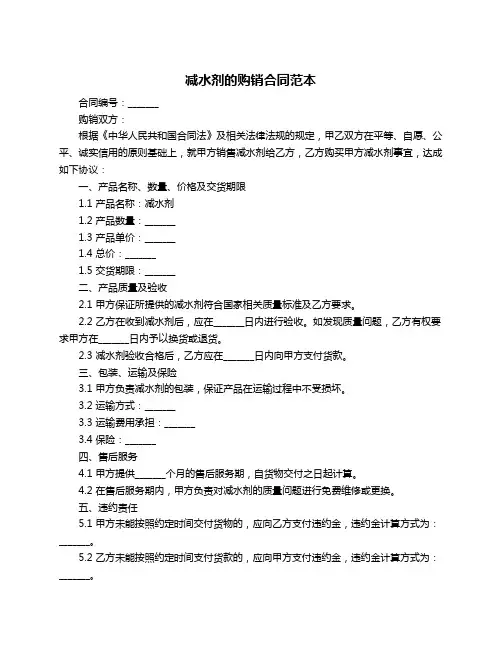 减水剂的购销合同范本

合同编号：______

购销双方：

根据《中华人民共和国合同法》及相关法律法规的规定，甲乙双方在平等、自愿、公平、诚实信用的原则基础上，就甲方销售减水剂给乙方，乙方购买甲方减水剂事宜，达成如下协议：

一、产品名称、数量、价格及交货期限

1.1 产品名称：减水剂

1.2 产品数量：______

1.3 产品单价：______

1.4 总价：______

1.5 交货期限：______

二、产品质量及验收

2.1 甲方保证所提供的减水剂符合国家相关质量标准及乙方要求。

2.2 乙方在收到减水剂后，应在______日内进行验收。如发现质量问题，乙方有权要求甲方在______日内予以换货或退货。

2.3 减水剂验收合格后，乙方应在______日内向甲方支付货款。

三、包装、运输及保险

3.1 甲方负责减水剂的包装，保证产品在运输过程中不受损坏。

3.2 运输方式：______

3.3 运输费用承担：______

3.4 保险：______

四、售后服务

4.1 甲方提供______个月的售后服务期，自货物交付之日起计算。

4.2 在售后服务期内，甲方负责对减水剂的质量问题进行免费维修或更换。

五、违约责任

5.1 甲方未能按照约定时间交付货物的，应向乙方支付违约金，违约金计算方式为：______。

5.2 乙方未能按照约定时间支付货款的，应向甲方支付违约金，违约金计算方式为：______。